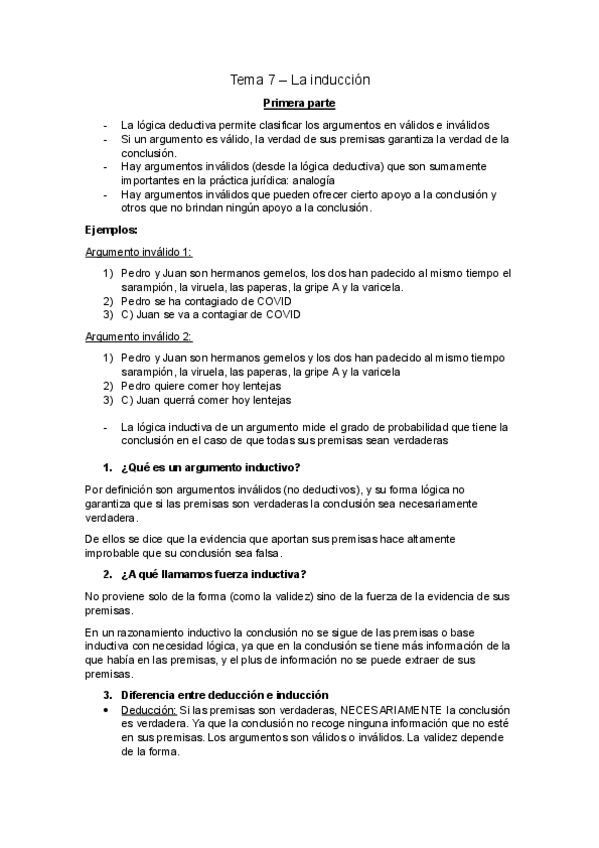 Tema 7 – La inducción

Primera parte

- La lógica deductiva permite clasificar los argumentos en válidos e inválidos
- Si un argumento es válido, la verdad de sus premisas garantiza la verdad de la conclusión.
- Hay argumentos inválidos (desde la lógica deductiva) que son sumamente importantes en la práctica jurídica: analogía
- Hay argumentos inválidos que pueden ofrecer cierto apoyo a la conclusión y otros que no brindan ningún apoyo a la conclusión.

Ejemplos:

Argumento inválido 1:

1) Pedro y Juan son hermanos gemelos, los dos han padecido al mismo tiempo el sarampión, la viruela, las paperas, la gripe A y la varicela.
2) Pedro se ha contagiado de COVID
3) C) Juan se va a contagiar de COVID

Argumento inválido 2:

1) Pedro y Juan son hermanos gemelos y los dos han padecido al mismo tiempo sarampión, la viruela, las paperas, la gripe A y la varicela
2) Pedro quiere comer hoy lentejas
3) C) Juan querrá comer hoy lentejas

- La lógica inductiva de un argumento mide el grado de probabilidad que tiene la conclusión en el caso de que todas sus premisas sean verdaderas

1. ¿Qué es un argumento inductivo?

Por definición son argumentos inválidos (no deductivos), y su forma lógica no garantiza que si las premisas son verdaderas la conclusión sea necesariamente verdadera.

De ellos se dice que la evidencia que aportan sus premisas hace altamente improbable que su conclusión sea falsa.

2. ¿A qué llamamos fuerza inductiva?

No proviene solo de la forma (como la validez) sino de la fuerza de la evidencia de sus premisas.

En un razonamiento inductivo la conclusión no se sigue de las premisas o base inductiva con necesidad lógica, ya que en la conclusión se tiene más información de la que había en las premisas, y el plus de información no se puede extraer de sus premisas.

3. Diferencia entre deducción e inducción

• Deducción: Si las premisas son verdaderas, NECESARIAMENTE la conclusión es verdadera. Ya que la conclusión no recoge ninguna información que no esté en sus premisas. Los argumentos son válidos o inválidos. La validez depende de la forma.